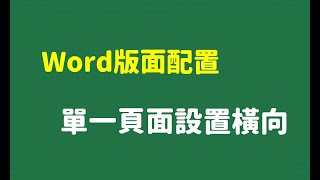 Word版面配置

單一頁面設置橫向